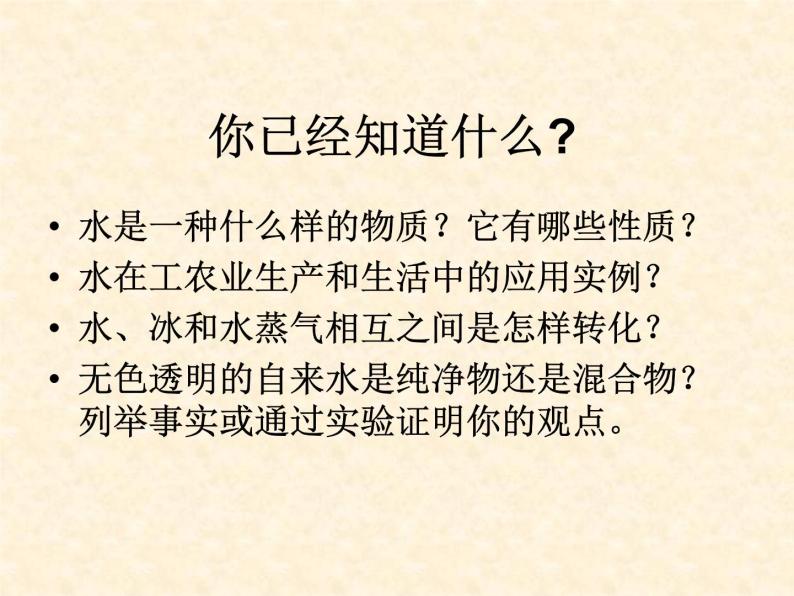 你已经知道什么?

• 水是一种什么样的物质？它有哪些性质？
• 水在工农业生产和生活中的应用实例？
• 水、冰和水蒸气相互之间是怎样转化？
• 无色透明的自来水是纯净物还是混合物？列举事实或通过实验证明你的观点。